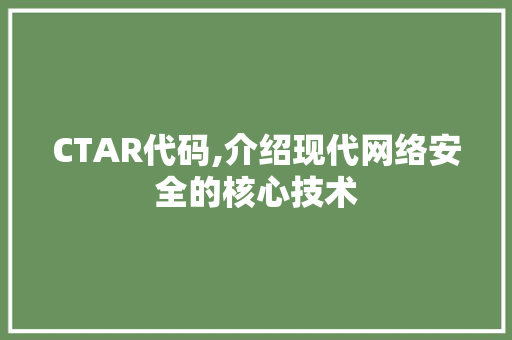 CTAR代码,介绍现代网络安全的核心技术